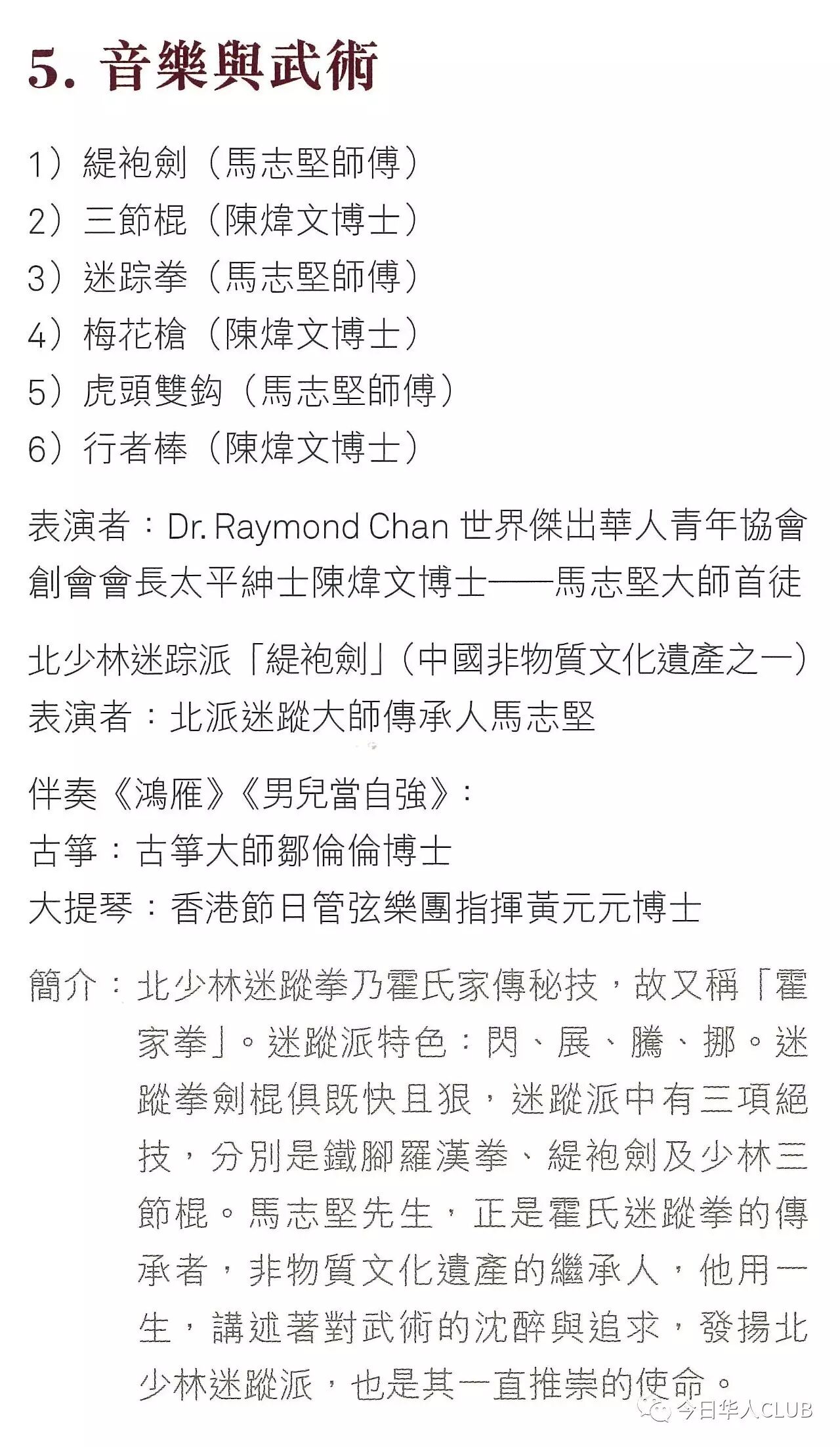 5. 音樂與武術

1）緹袍劍（馬志堅師傅）
2）三節棍（陳煒文博士）
3）迷踪拳（馬志堅師傅）
4）梅花槍（陳煒文博士）
5）虎頭雙鈎（馬志堅師傅）
6）行者棒（陳煒文博士）

表演者：Dr. Raymond Chan 世界傑出華人青年協會創會會長太平紳士陳煒文博士——馬志堅大師首徒

北少林迷踪派「緹袍劍」（中國非物質文化遺產之一）
表演者：北派迷蹤大師傳承人馬志堅

伴奏《鴻雁》《男兒當自強》：
古箏：古箏大師鄒倫倫博士
大提琴：香港節日管弦樂團指揮黃元元博士

簡介：北少林迷蹤拳乃霍氏家傳秘技，故又稱「霍家拳」。迷蹤派特色：閃、展、騰、挪。迷蹤拳劍棍俱既快且狠，迷蹤派中有三項絕技，分別是鐵腳羅漢拳、緹袍劍及少林三節棍。馬志堅先生，正是霍氏迷蹤拳的傳承者，非物質文化遺產的繼承人，他用一生，講述著對武術的沈醉與追求，發揚北少林迷蹤派，也是其一直推崇的使命。

今日华人CLUB